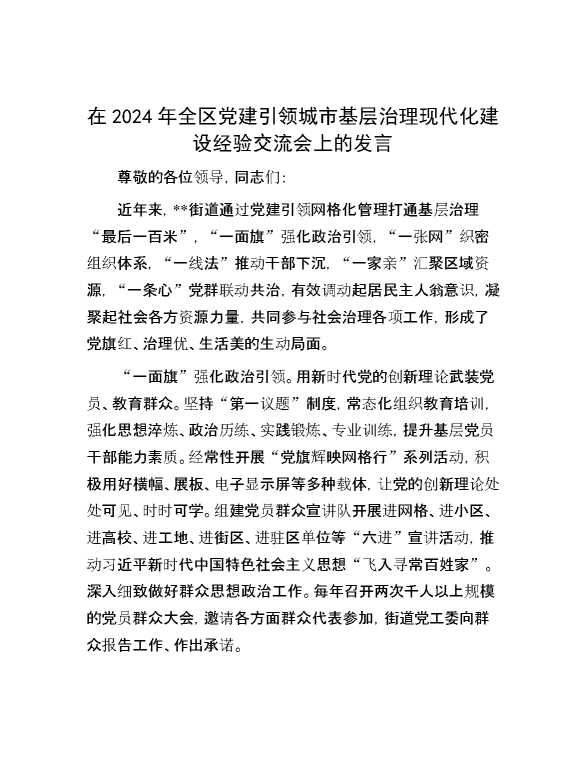 在 2024 年全区党建引领城市基层治理现代化建设经验交流会上的发言

尊敬的各位领导，同志们：

近年来，**街道通过党建引领网格化管理打通基层治理“最后一百米”，“一面旗”强化政治引领，“一张网”织密组织体系，“一线法”推动干部下沉，“一家亲”汇聚区域资源，“一条心”党群联动共治，有效调动起居民主人翁意识，凝聚起社会各方资源力量，共同参与社会治理各项工作，形成了党旗红、治理优、生活美的生动局面。

“一面旗”强化政治引领。用新时代党的创新理论武装党员、教育群众。坚持“第一议题”制度，常态化组织教育培训，强化思想淬炼、政治历练、实践锻炼、专业训练，提升基层党员干部能力素质。经常性开展“党旗辉映网格行”系列活动，积极用好横幅、展板、电子显示屏等多种载体，让党的创新理论处处可见、时时可学。组建党员群众宣讲队开展进网格、进小区、进高校、进工地、进街区、进驻区单位等“六进”宣讲活动，推动习近平新时代中国特色社会主义思想“飞入寻常百姓家”。深入细致做好群众思想政治工作。每年召开两次千人以上规模的党员群众大会，邀请各方面群众代表参加，街道党工委向群众报告工作、作出承诺。